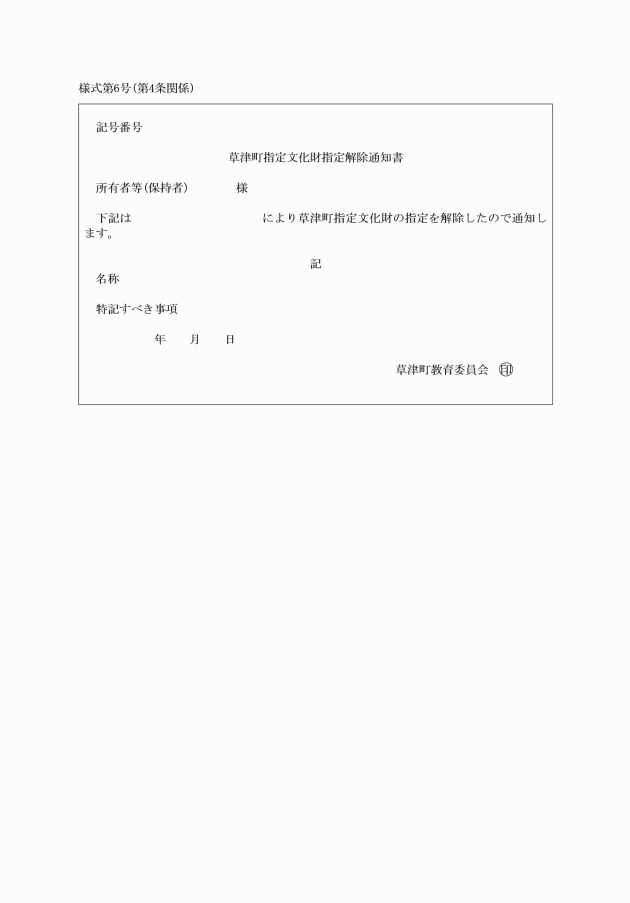 様式第6号(第4条関係)

記号番号

草津町指定文化財指定解除通知書

所有者等(保持者)　　　　様

下記は　　　　　　　　　　により草津町指定文化財の指定を解除したので通知します。

記

名称

特記すべき事項

年　月　日

草津町教育委員会 印